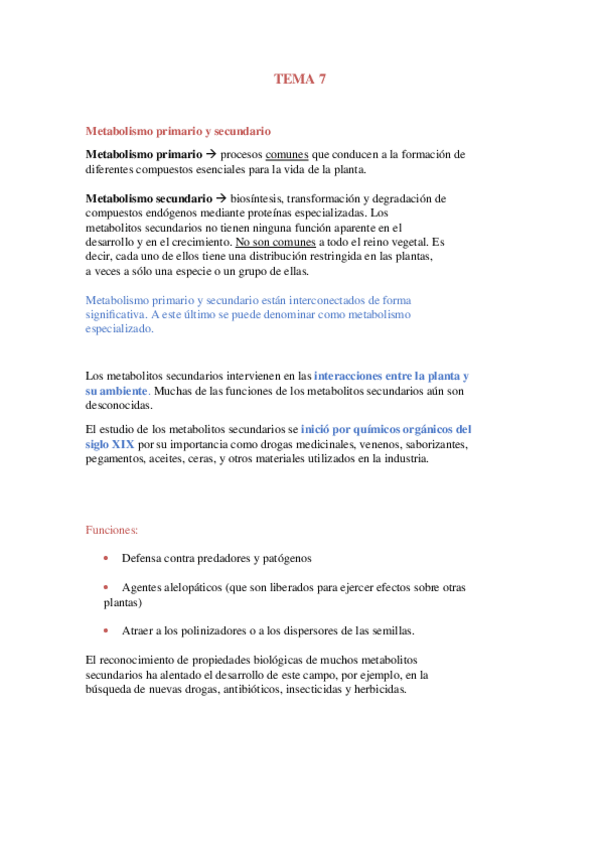 TEMA 7

Metabolismo primario y secundario

Metabolismo primario → procesos comunes que conducen a la formación de diferentes compuestos esenciales para la vida de la planta.

Metabolismo secundario → biosíntesis, transformación y degradación de compuestos endógenos mediante proteínas especializadas. Los metabolitos secundarios no tienen ninguna función aparente en el desarrollo y en el crecimiento. No son comunes a todo el reino vegetal. Es decir, cada uno de ellos tiene una distribución restringida en las plantas, a veces a sólo una especie o un grupo de ellas.

Metabolismo primario y secundario están interconectados de forma significativa. A este último se puede denominar como metabolismo especializado.

Los metabolitos secundarios intervienen en las interacciones entre la planta y su ambiente. Muchas de las funciones de los metabolitos secundarios aún son desconocidas.

El estudio de los metabolitos secundarios se inició por químicos orgánicos del siglo XIX por su importancia como drogas medicinales, venenos, saborizantes, pegamentos, aceites, ceras, y otros materiales utilizados en la industria.

Funciones:

• Defensa contra predadores y patógenos

• Agentes alelopáticos (que son liberados para ejercer efectos sobre otras plantas)

• Atraer a los polinizadores o a los dispersores de las semillas.

El reconocimiento de propiedades biológicas de muchos metabolitos secundarios ha alentado el desarrollo de este campo, por ejemplo, en la búsqueda de nuevas drogas, antibióticos, insecticidas y herbicidas.